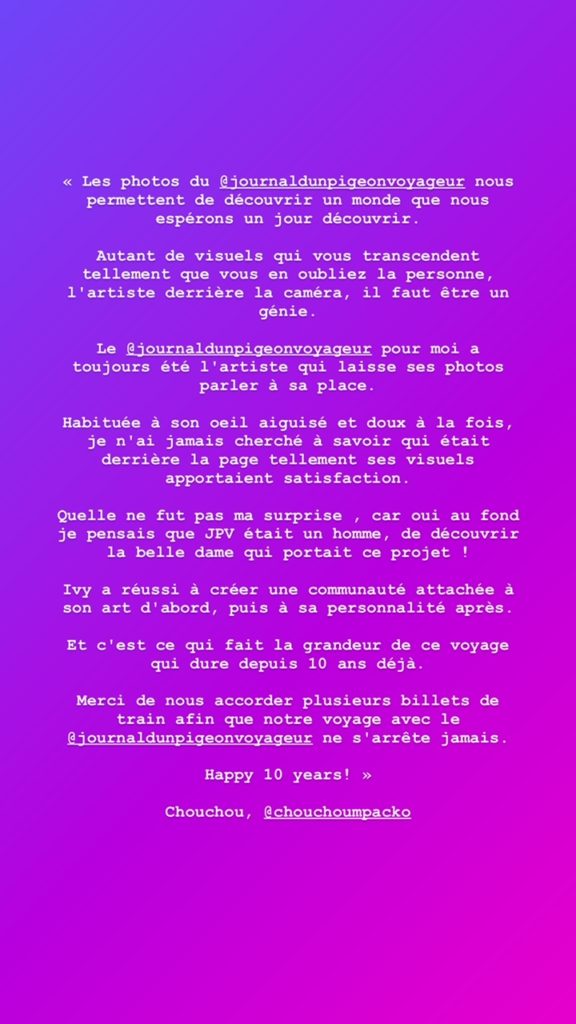 « Les photos du @journaldunpigeonvoyageur nous permettent de découvrir un monde que nous espérons un jour découvrir.

Autant de visuels qui vous transcendent tellement que vous en oubliez la personne, l'artiste derrière la caméra, il faut être un génie.

Le @journaldunpigeonvoyageur pour moi a toujours été l'artiste qui laisse ses photos parler à sa place.

Habituée à son oeil aiguisé et doux à la fois, je n'ai jamais cherché à savoir qui était derrière la page tellement ses visuels apportaient satisfaction.

Quelle ne fut pas ma surprise , car oui au fond je pensais que JPV était un homme, de découvrir la belle dame qui portait ce projet !

Ivy a réussi à créer une communauté attachée à son art d'abord, puis à sa personnalité après.

Et c'est ce qui fait la grandeur de ce voyage qui dure depuis 10 ans déjà.

Merci de nous accorder plusieurs billets de train afin que notre voyage avec le @journaldunpigeonvoyageur ne s'arrête jamais.

Happy 10 years! »

Chouchou, @chouchoumpacko